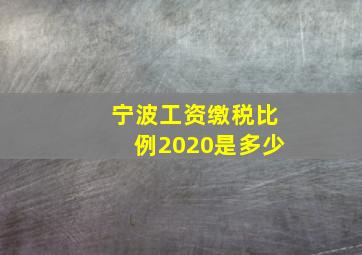 宁波工资缴税比例2020是多少